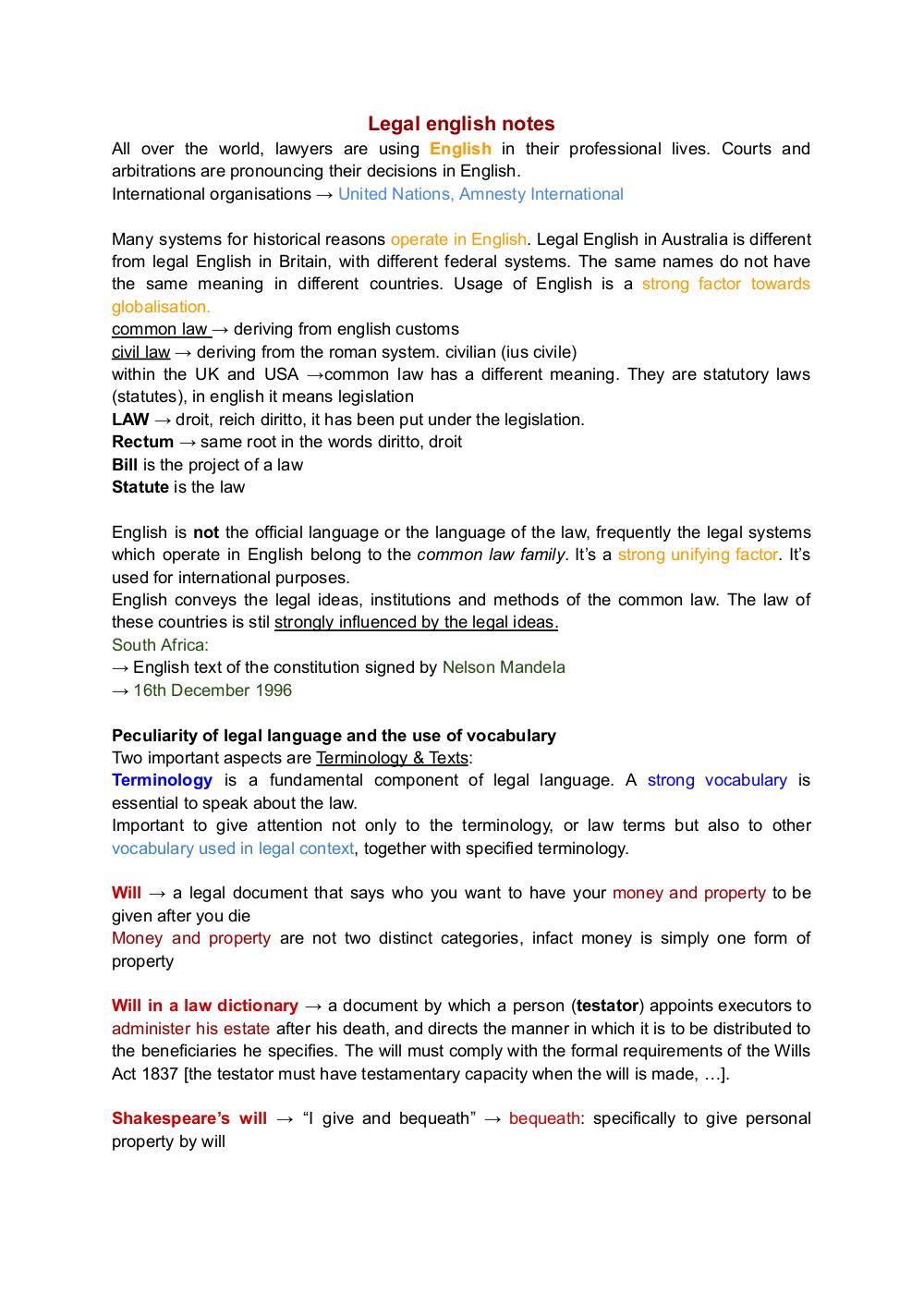 Legal english notes

All over the world, lawyers are using English in their professional lives. Courts and arbitrations are pronouncing their decisions in English.
International organisations → United Nations, Amnesty International

Many systems for historical reasons operate in English. Legal English in Australia is different from legal English in Britain, with different federal systems. The same names do not have the same meaning in different countries. Usage of English is a strong factor towards globalisation.
common law → deriving from english customs
civil law → deriving from the roman system. civilian (ius civile)
within the UK and USA →common law has a different meaning. They are statutory laws (statutes), in english it means legislation
LAW → droit, reich diritto, it has been put under the legislation.
Rectum → same root in the words diritto, droit
Bill is the project of a law
Statute is the law

English is not the official language or the language of the law, frequently the legal systems which operate in English belong to the common law family. It's a strong unifying factor. It's used for international purposes.
English conveys the legal ideas, institutions and methods of the common law. The law of these countries is stil strongly influenced by the legal ideas.
South Africa:
→ English text of the constitution signed by Nelson Mandela
→ 16th December 1996

Peculiarity of legal language and the use of vocabulary
Two important aspects are Terminology & Texts:
Terminology is a fundamental component of legal language. A strong vocabulary is essential to speak about the law.
Important to give attention not only to the terminology, or law terms but also to other vocabulary used in legal context, together with specified terminology.

Will → a legal document that says who you want to have your money and property to be given after you die
Money and property are not two distinct categories, infact money is simply one form of property

Will in a law dictionary → a document by which a person (testator) appoints executors to administer his estate after his death, and directs the manner in which it is to be distributed to the beneficiaries he specifies. The will must comply with the formal requirements of the Wills Act 1837 [the testator must have testamentary capacity when the will is made, …].

Shakespeare's will → "I give and bequeath" → bequeath: specifically to give personal property by will